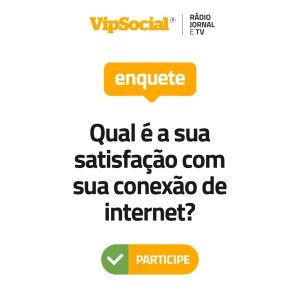 VipSocial®
RÁDIO
JORNAL
E TV

enquete

Qual é a sua satisfação com sua conexão de internet?

PARTICIPE